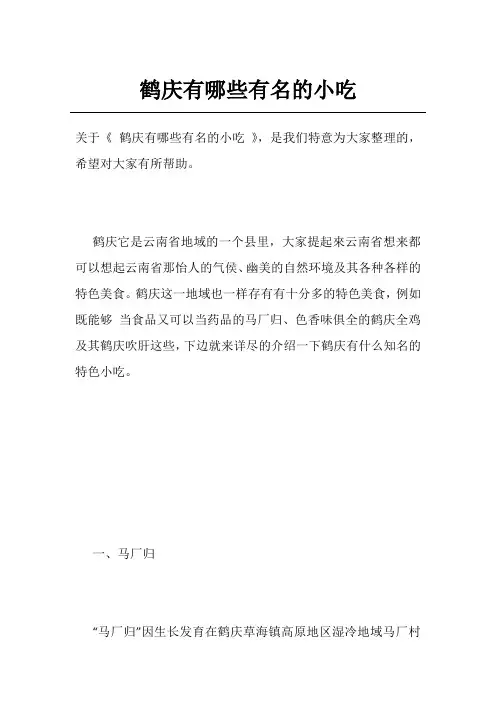 鹤庆有哪些有名的小吃

关于《 鹤庆有哪些有名的小吃 》，是我们特意为大家整理的，希望对大家有所帮助。

鹤庆它是云南省地域的一个县里，大家提起来云南省想来都可以想起云南省那怡人的气侯、幽美的自然环境及其各种各样的特色美食。鹤庆这一地域也一样存有有十分多的特色美食，例如既能够 当食品又可以当药品的马厂归、色香味俱全的鹤庆全鸡及其鹤庆吹肝这些，下边就来详尽的介绍一下鹤庆有什么知名的特色小吃。

一、马厂归

“马厂归”因生长发育在鹤庆草海镇高原地区湿冷地域马厂村